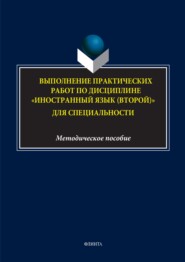 ВЫПОЛНЕНИЕ ПРАКТИЧЕСКИХ РАБОТ ПО ДИСЦИПЛИНЕ «ИНОСТРАННЫЙ ЯЗЫК (ВТОРОЙ)» ДЛЯ СПЕЦИАЛЬНОСТИ

Методическое пособие

ФЛИНТА